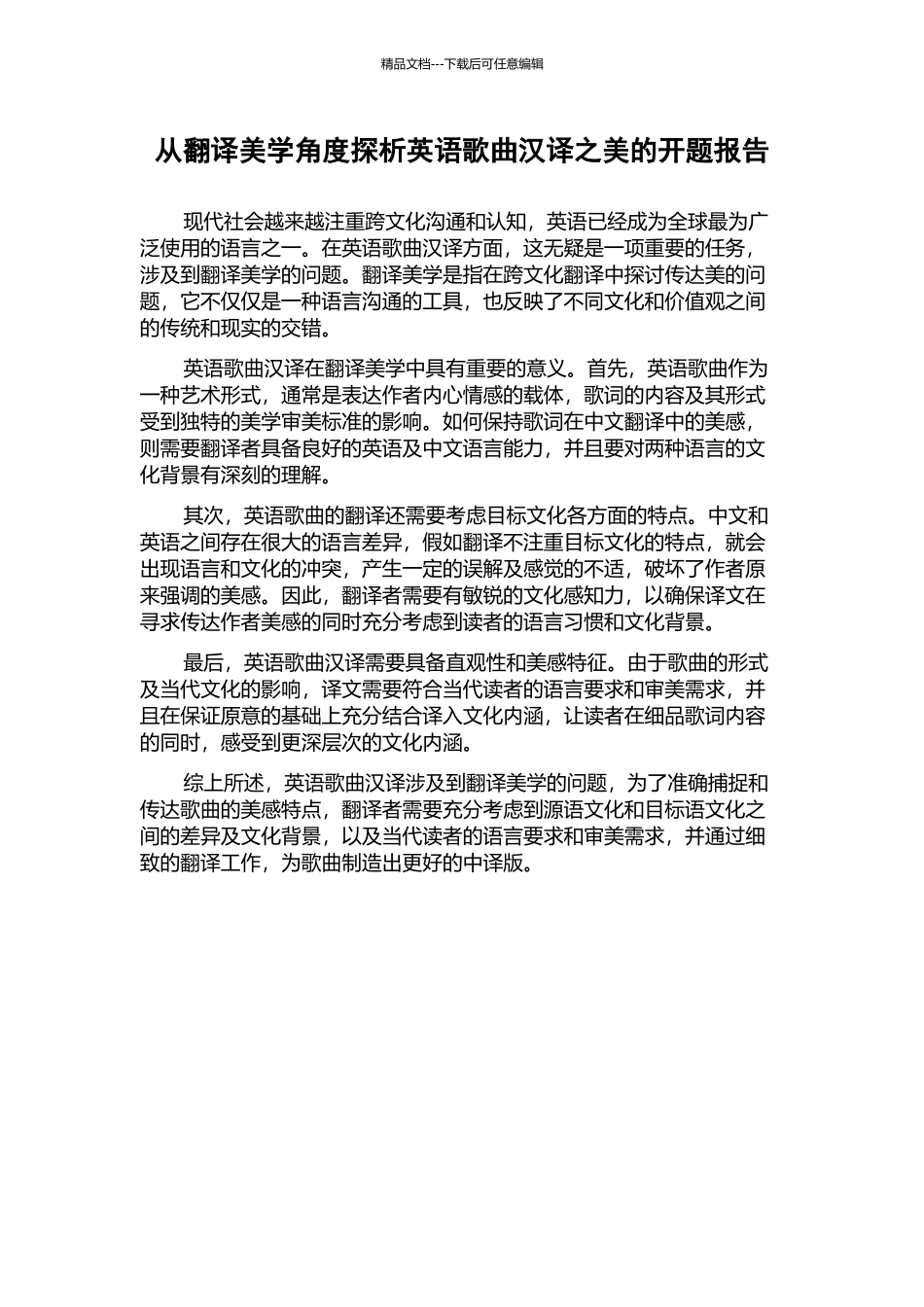 精品文档---下载后可任意编辑

从翻译美学角度探析英语歌曲汉译之美的开题报告

现代社会越来越注重跨文化沟通和认知，英语已经成为全球最为广泛使用的语言之一。在英语歌曲汉译方面，这无疑是一项重要的任务，涉及到翻译美学的问题。翻译美学是指在跨文化翻译中探讨传达美的问题，它不仅仅是一种语言沟通的工具，也反映了不同文化和价值观之间的传统和现实的交错。

英语歌曲汉译在翻译美学中具有重要的意义。首先，英语歌曲作为一种艺术形式，通常是表达作者内心情感的载体，歌词的内容及其形式受到独特的美学审美标准的影响。如何保持歌词在中文翻译中的美感，则需要翻译者具备良好的英语及中文语言能力，并且要对两种语言的文化背景有深刻的理解。

其次，英语歌曲的翻译还需要考虑目标文化各方面的特点。中文和英语之间存在很大的语言差异，假如翻译不注重目标文化的特点，就会出现语言和文化的冲突，产生一定的误解及感觉的不适，破坏了作者原来强调的美感。因此，翻译者需要有敏锐的文化感知力，以确保译文在寻求传达作者美感的同时充分考虑到读者的语言习惯和文化背景。

最后，英语歌曲汉译需要具备直观性和美感特征。由于歌曲的形式及当代文化的影响，译文需要符合当代读者的语言要求和审美需求，并且在保证原意的基础上充分结合译入文化内涵，让读者在细品歌词内容的同时，感受到更深层次的文化内涵。

综上所述，英语歌曲汉译涉及到翻译美学的问题，为了准确捕捉和传达歌曲的美感特点，翻译者需要充分考虑到源语文化和目标语文化之间的差异及文化背景，以及当代读者的语言要求和审美需求，并通过细致的翻译工作，为歌曲制造出更好的中译版。